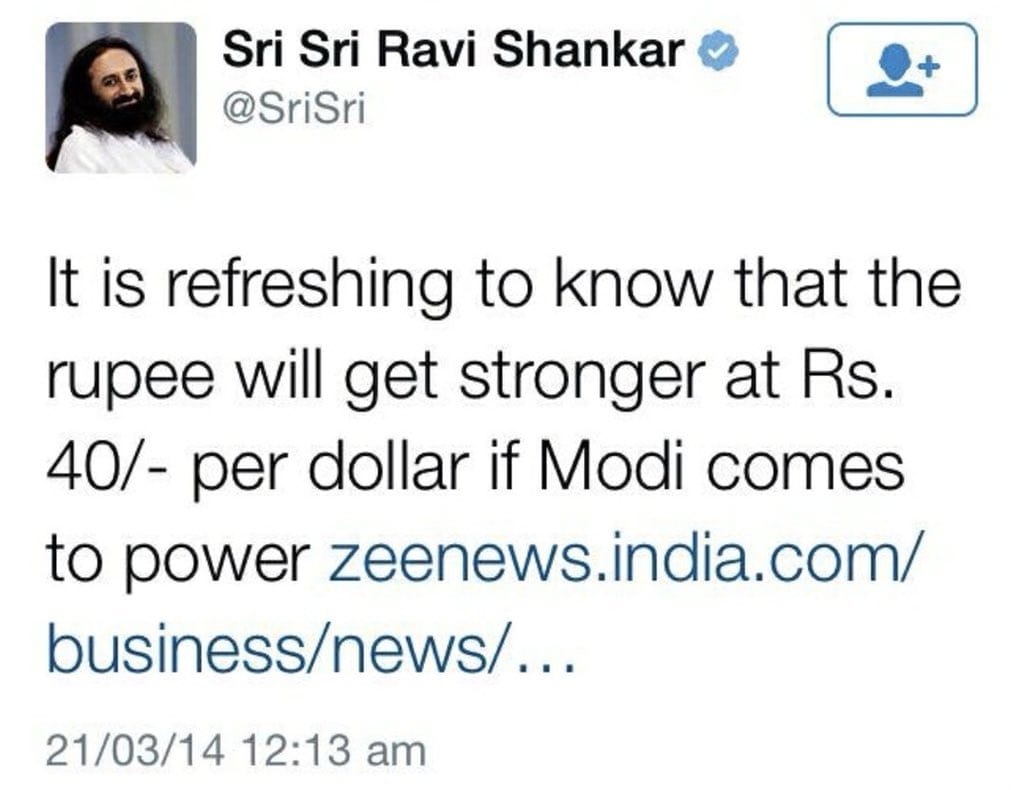 Sri Sri Ravi Shankar
@SriSri

It is refreshing to know that the rupee will get stronger at Rs. 40/- per dollar if Modi comes to power zeenews.india.com/business/news/...

21/03/14 12:13 am